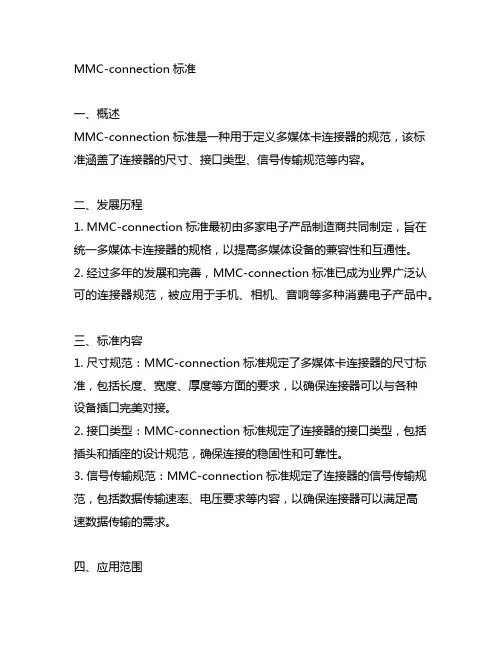 MMC-connection 标准

一、概述
MMC-connection 标准是一种用于定义多媒体卡连接器的规范，该标准涵盖了连接器的尺寸、接口类型、信号传输规范等内容。

二、发展历程
1. MMC-connection 标准最初由多家电子产品制造商共同制定，旨在统一多媒体卡连接器的规格，以提高多媒体设备的兼容性和互通性。
2. 经过多年的发展和完善，MMC-connection 标准已成为业界广泛认可的连接器规范，被应用于手机、相机、音响等多种消费电子产品中。

三、标准内容
1. 尺寸规范：MMC-connection 标准规定了多媒体卡连接器的尺寸标准，包括长度、宽度、厚度等方面的要求，以确保连接器可以与各种设备插口完美对接。
2. 接口类型：MMC-connection 标准规定了连接器的接口类型，包括插头和插座的设计规范，确保连接的稳固性和可靠性。
3. 信号传输规范：MMC-connection 标准规定了连接器的信号传输规范，包括数据传输速率、电压要求等内容，以确保连接器可以满足高速数据传输的需求。

四、应用范围